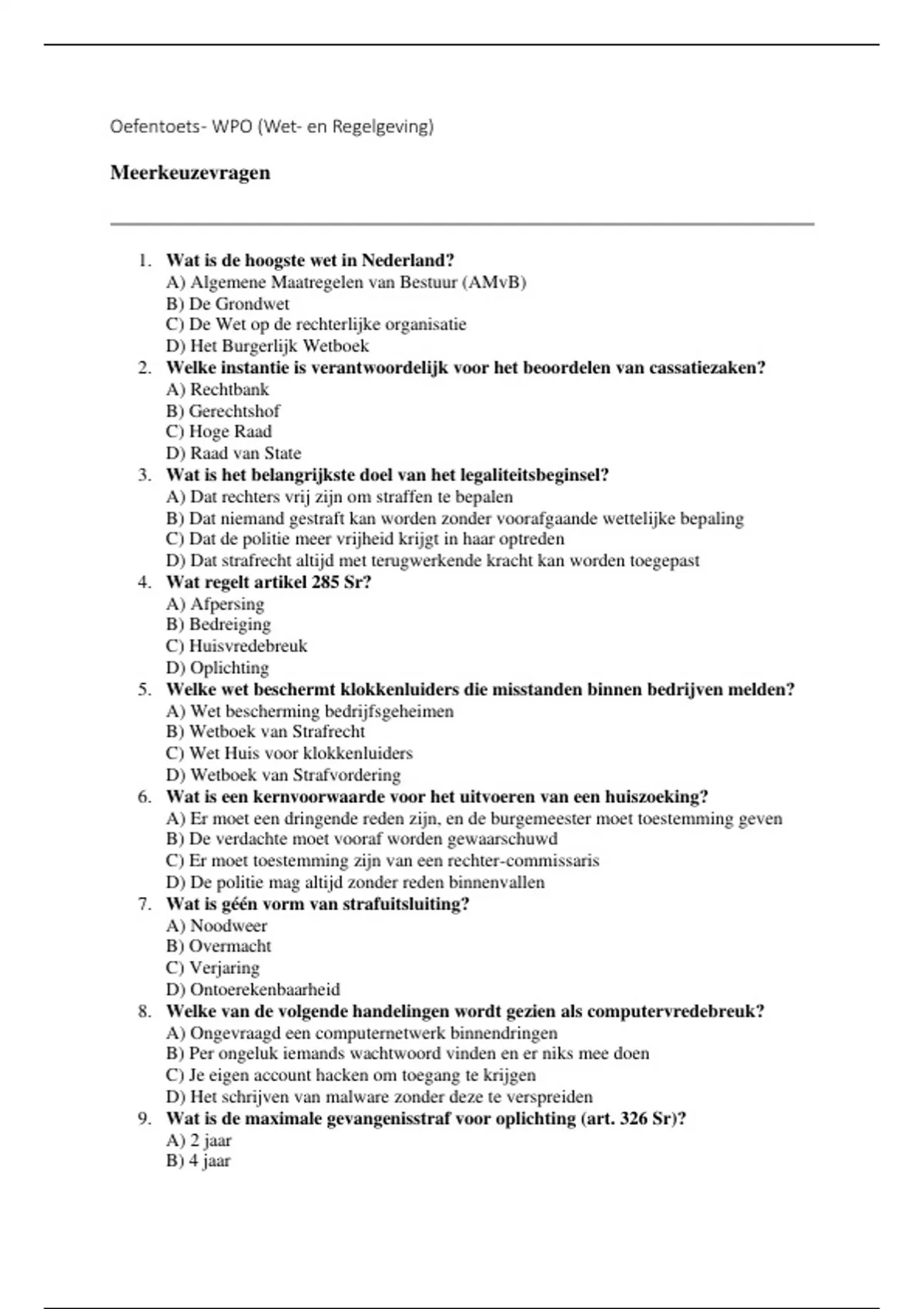 Oefentoets- WPO (Wet- en Regelgeving)

Meerkeuzevragen

1. Wat is de hoogste wet in Nederland?
A) Algemene Maatregelen van Bestuur (AMvB)
B) De Grondwet
C) De Wet op de rechterlijke organisatie
D) Het Burgerlijk Wetboek
2. Welke instantie is verantwoordelijk voor het beoordelen van cassatiezaken?
A) Rechtbank
B) Gerechtshof
C) Hoge Raad
D) Raad van State
3. Wat is het belangrijkste doel van het legaliteitsbeginsel?
A) Dat rechters vrij zijn om straffen te bepalen
B) Dat niemand gestraft kan worden zonder voorafgaande wettelijke bepaling
C) Dat de politie meer vrijheid krijgt in haar optreden
D) Dat strafrecht altijd met terugwerkende kracht kan worden toegepast
4. Wat regelt artikel 285 Sr?
A) Afpersing
B) Bedreiging
C) Huisvredebreuk
D) Oplichting
5. Welke wet beschermt klokkenluiders die misstanden binnen bedrijven melden?
A) Wet bescherming bedrijfsgeheimen
B) Wetboek van Strafrecht
C) Wet Huis voor klokkenluiders
D) Wetboek van Strafvordering
6. Wat is een kernvoorwaarde voor het uitvoeren van een huiszoeking?
A) Er moet een dringende reden zijn, en de burgemeester moet toestemming geven
B) De verdachte moet vooraf worden gewaarschuwd
C) Er moet toestemming zijn van een rechter-commissaris
D) De politie mag altijd zonder reden binnenvallen
7. Wat is géén vorm van strafuitsluiting?
A) Noodweer
B) Overmacht
C) Verjaring
D) Ontoerekenbaarheid
8. Welke van de volgende handelingen wordt gezien als computervredebreuk?
A) Ongevraagd een computernetwerk binnendringen
B) Per ongeluk iemands wachtwoord vinden en er niks mee doen
C) Je eigen account hacken om toegang te krijgen
D) Het schrijven van malware zonder deze te verspreiden
9. Wat is de maximale gevangenisstraf voor oplichting (art. 326 Sr)?
A) 2 jaar
B) 4 jaar